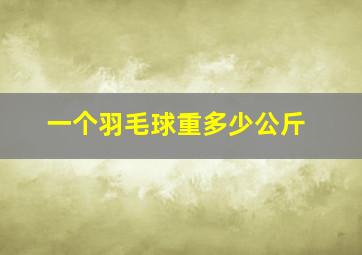 一个羽毛球重多少公斤